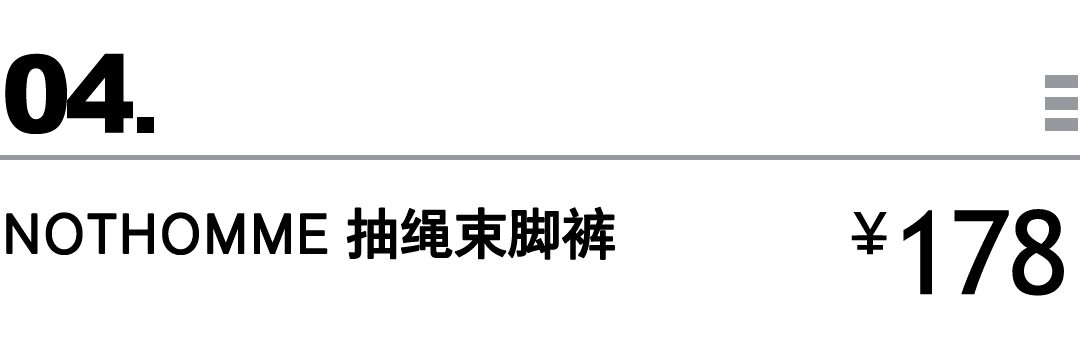 04.

NOTHOMME 抽绳束脚裤 ¥178